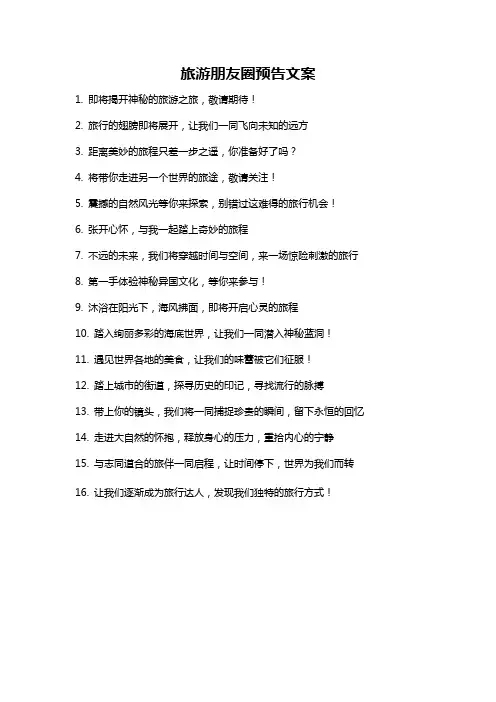 旅游朋友圈预告文案

1. 即将揭开神秘的旅游之旅，敬请期待！

2. 旅行的翅膀即将展开，让我们一同飞向未知的远方

3. 距离美妙的旅程只差一步之遥，你准备好了吗？

4. 将带你走进另一个世界的旅途，敬请关注！

5. 震撼的自然风光等你来探索，别错过这难得的旅行机会！

6. 张开心怀，与我一起踏上奇妙的旅程

7. 不远的未来，我们将穿越时间与空间，来一场惊险刺激的旅行

8. 第一手体验神秘异国文化，等你来参与！

9. 沐浴在阳光下，海风拂面，即将开启心灵的旅程

10. 踏入绚丽多彩的海底世界，让我们一同潜入神秘蓝洞！

11. 遇见世界各地的美食，让我们的味蕾被它们征服！

12. 踏上城市的街道，探寻历史的印记，寻找流行的脉搏

13. 带上你的镜头，我们将一同捕捉珍贵的瞬间，留下永恒的回忆

14. 走进大自然的怀抱，释放身心的压力，重拾内心的宁静

15. 与志同道合的旅伴一同启程，让时间停下，世界为我们而转

16. 让我们逐渐成为旅行达人，发现我们独特的旅行方式！